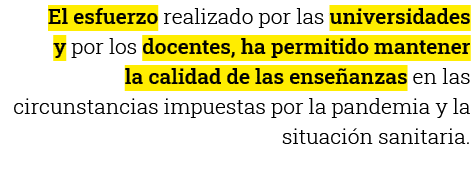 El esfuerzo realizado por las universidades y por los docentes, ha permitido mantener la calidad de las enseñanzas en las circunstancias impuestas por la pandemia y la situación sanitaria.